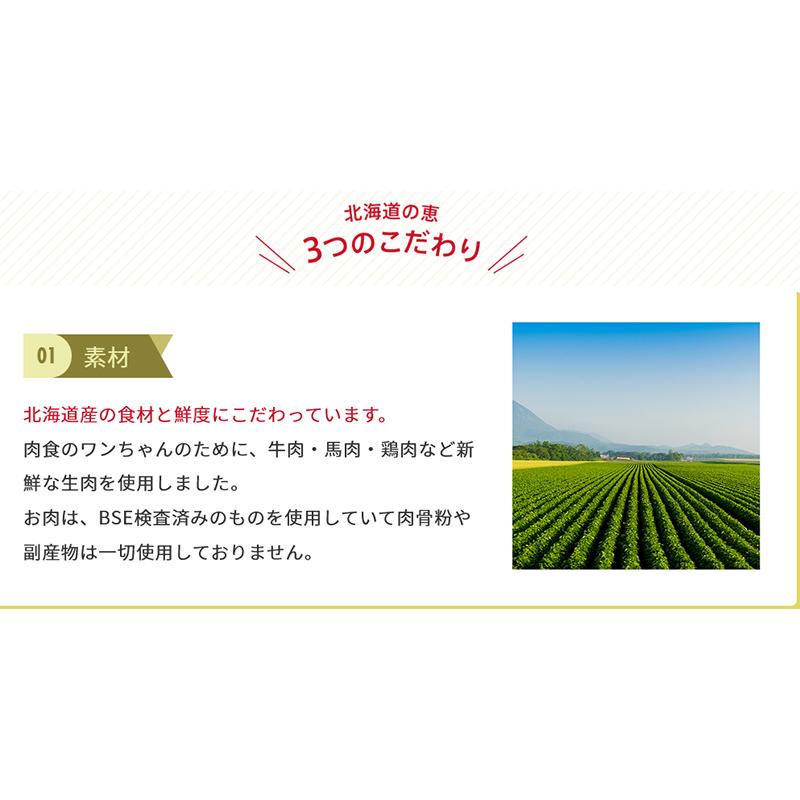 北海道の恵
3つのこだわり

01 素材

北海道産の食材と鮮度にこだわっています。
肉食のワンちゃんのために、牛肉・馬肉・鶏肉など新鮮な生肉を使用しました。
お肉は、BSE検査済みのものを使用していて肉骨粉や副産物は一切使用しておりません。